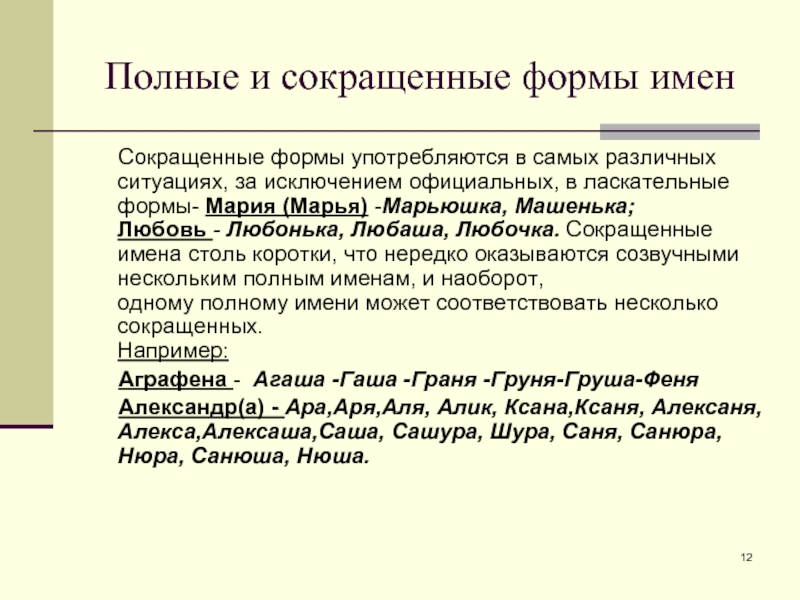 Полные и сокращенные формы имен

Сокращенные формы употребляются в самых различных ситуациях, за исключением официальных, в ласкательные формы- Мария (Марья) -Марьюшка, Машенька; Любовь - Любонька, Любаша, Любочка. Сокращенные имена столь коротки, что нередко оказываются созвучными нескольким полным именам, и наоборот, одному полному имени может соответствовать несколько сокращенных.
Например:

Аграфена - Агаша -Гаша -Граня -Груня-Груша-Феня

Александр(а) - Ара,Аря,Аля, Алик, Ксана,Ксаня, Алексаня, Алекса,Алексаша,Саша, Сашура, Шура, Саня, Санюра, Нюра, Санюша, Нюша.

12